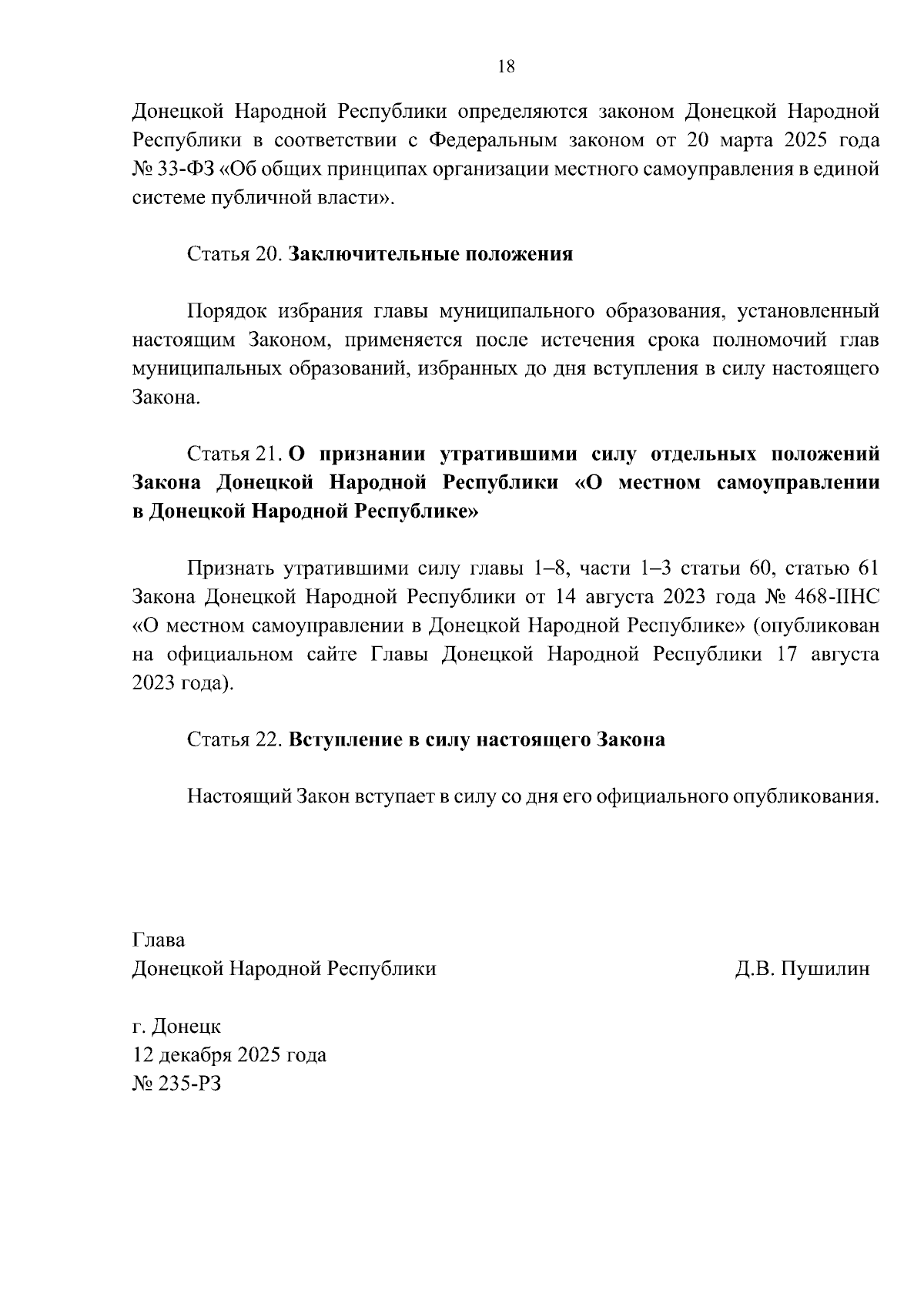 18

Донецкой Народной Республики определяются законом Донецкой Народной Республики в соответствии с Федеральным законом от 20 марта 2025 года № 33-ФЗ «Об общих принципах организации местного самоуправления в единой системе публичной власти».

Статья 20. Заключительные положения

Порядок избрания главы муниципального образования, установленный настоящим Законом, применяется после истечения срока полномочий глав муниципальных образований, избранных до дня вступления в силу настоящего Закона.

Статья 21. О признании утратившими силу отдельных положений Закона Донецкой Народной Республики «О местном самоуправлении в Донецкой Народной Республике»

Признать утратившими силу главы 1–8, части 1–3 статьи 60, статью 61 Закона Донецкой Народной Республики от 14 августа 2023 года № 468-IIНС «О местном самоуправлении в Донецкой Народной Республике» (опубликован на официальном сайте Главы Донецкой Народной Республики 17 августа 2023 года).

Статья 22. Вступление в силу настоящего Закона

Настоящий Закон вступает в силу со дня его официального опубликования.

Глава
Донецкой Народной Республики Д.В. Пушилин

г. Донецк
12 декабря 2025 года
№ 235-РЗ